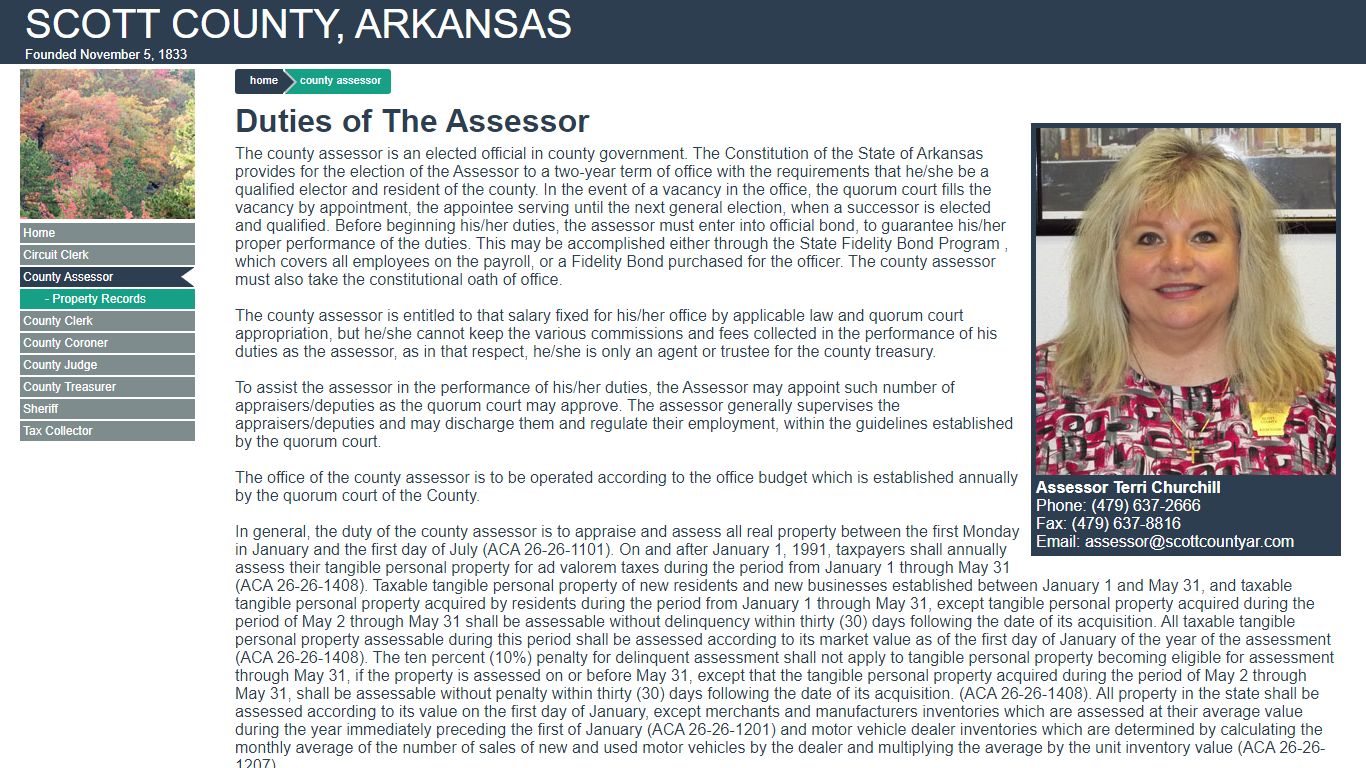 SCOTT COUNTY, ARKANSAS
Founded November 5, 1833

Home
Circuit Clerk
County Assessor
- Property Records
County Clerk
County Coroner
County Judge
County Treasurer
Sheriff
Tax Collector

home
county assessor

Duties of The Assessor

The county assessor is an elected official in county government. The Constitution of the State of Arkansas provides for the election of the Assessor to a two-year term of office with the requirements that he/she be a qualified elector and resident of the county. In the event of a vacancy in the office, the quorum court fills the vacancy by appointment, the appointee serving until the next general election, when a successor is elected and qualified. Before beginning his/her duties, the assessor must enter into official bond, to guarantee his/her proper performance of the duties. This may be accomplished either through the State Fidelity Bond Program , which covers all employees on the payroll, or a Fidelity Bond purchased for the officer. The county assessor must also take the constitutional oath of office.

The county assessor is entitled to that salary fixed for his/her office by applicable law and quorum court appropriation, but he/she cannot keep the various commissions and fees collected in the performance of his duties as the assessor, as in that respect, he/she is only an agent or trustee for the county treasury.

To assist the assessor in the performance of his/her duties, the Assessor may appoint such number of appraisers/deputies as the quorum court may approve. The assessor generally supervises the appraisers/deputies and may discharge them and regulate their employment, within the guidelines established by the quorum court.

The office of the county assessor is to be operated according to the office budget which is established annually by the quorum court of the County.

In general, the duty of the county assessor is to appraise and assess all real property between the first Monday in January and the first day of July (ACA 26-26-1101). On and after January 1, 1991, taxpayers shall annually assess their tangible personal property for ad valorem taxes during the period from January 1 through May 31 (ACA 26-26-1408). Taxable tangible personal property of new residents and new businesses established between January 1 and May 31, and taxable tangible personal property acquired by residents during the period from January 1 through May 31, except tangible personal property acquired during the period of May 2 through May 31 shall be assessable without delinquency within thirty (30) days following the date of its acquisition. All taxable tangible personal property assessable during this period shall be assessed according to its market value as of the first day of January of the year of the assessment (ACA 26-26-1408). The ten percent (10%) penalty for delinquent assessment shall not apply to tangible personal property becoming eligible for assessment through May 31, if the property is assessed on or before May 31, except that the tangible personal property acquired during the period of May 2 through May 31, shall be assessable without penalty within thirty (30) days following the date of its acquisition. (ACA 26-26-1408). All property in the state shall be assessed according to its value on the first day of January, except merchants and manufacturers inventories which are assessed at their average value during the year immediately preceding the first of January (ACA 26-26-1201) and motor vehicle dealer inventories which are determined by calculating the monthly average of the number of sales of new and used motor vehicles by the dealer and multiplying the average by the unit inventory value (ACA 26-26-1207).

Assessor Terri Churchill
Phone: (479) 637-2666
Fax: (479) 637-8816
Email: assessor@scottcountyar.com